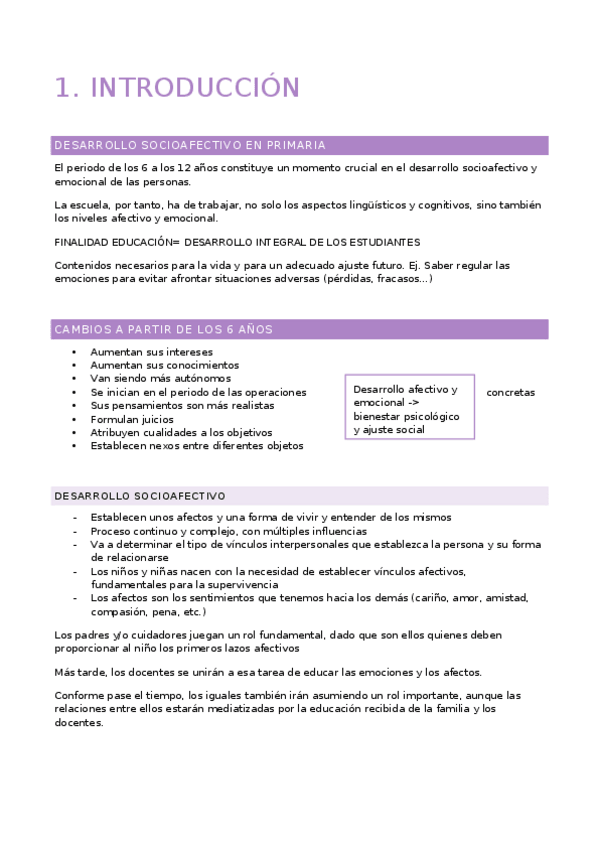 1. INTRODUCCIÓN

DESARROLLO SOCIOAFECTIVO EN PRIMARIA

El periodo de los 6 a los 12 años constituye un momento crucial en el desarrollo socioafectivo y emocional de las personas.

La escuela, por tanto, ha de trabajar, no solo los aspectos lingüísticos y cognitivos, sino también los niveles afectivo y emocional.

FINALIDAD EDUCACIÓN= DESARROLLO INTEGRAL DE LOS ESTUDIANTES

Contenidos necesarios para la vida y para un adecuado ajuste futuro. Ej. Saber regular las emociones para evitar afrontar situaciones adversas (pérdidas, fracasos...)

CAMBIOS A PARTIR DE LOS 6 AÑOS

- Aumentan sus intereses
- Aumentan sus conocimientos
- Van siendo más autónomos
- Se inician en el periodo de las operaciones concretas
- Sus pensamientos son más realistas
- Formulan juicios
- Atribuyen cualidades a los objetivos
- Establecen nexos entre diferentes objetos

Desarrollo afectivo y emocional -> bienestar psicológico y ajuste social

DESARROLLO SOCIOAFECTIVO

- Establecen unos afectos y una forma de vivir y entender de los mismos
- Proceso continuo y complejo, con múltiples influencias
- Va a determinar el tipo de vínculos interpersonales que establezca la persona y su forma de relacionarse
- Los niños y niñas nacen con la necesidad de establecer vínculos afectivos, fundamentales para la supervivencia
- Los afectos son los sentimientos que tenemos hacia los demás (cariño, amor, amistad, compasión, pena, etc.)

Los padres y/o cuidadores juegan un rol fundamental, dado que son ellos quienes deben proporcionar al niño los primeros lazos afectivos

Más tarde, los docentes se unirán a esa tarea de educar las emociones y los afectos.

Conforme pase el tiempo, los iguales también irán asumiendo un rol importante, aunque las relaciones entre ellos estarán mediatizadas por la educación recibida de la familia y los docentes.